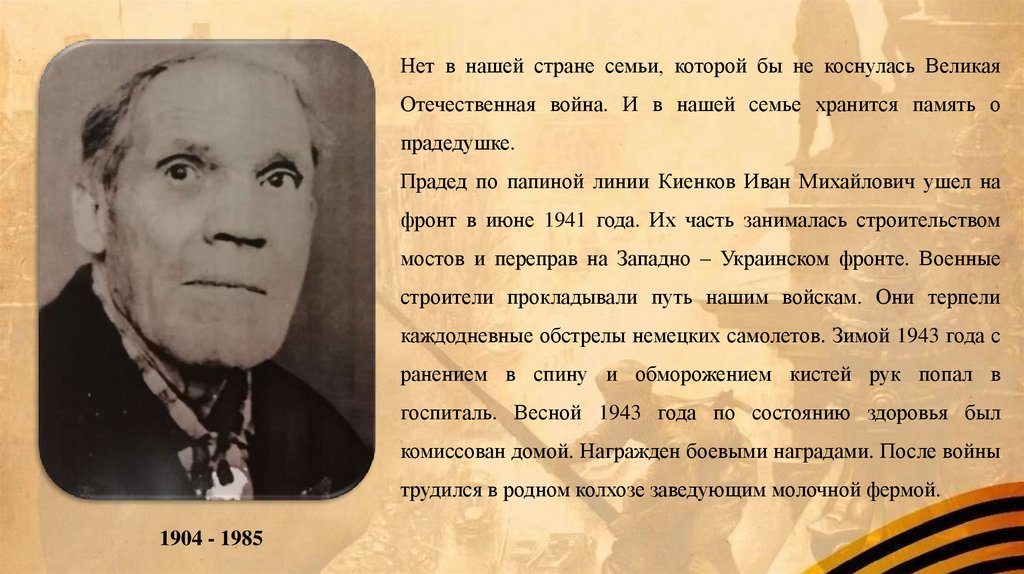 Нет в нашей стране семьи, которой бы не коснулась Великая Отечественная война. И в нашей семье хранится память о прадедушке.

Прадед по папиной линии Киенков Иван Михайлович ушел на фронт в июне 1941 года. Их часть занималась строительством мостов и переправ на Западно – Украинском фронте. Военные строители прокладывали путь нашим войскам. Они терпели каждодневные обстрелы немецких самолетов. Зимой 1943 года с ранением в спину и обморожением кистей рук попал в госпиталь. Весной 1943 года по состоянию здоровья был комиссован домой. Награжден боевыми наградами. После войны трудился в родном колхозе заведующим молочной фермой.

1904 - 1985